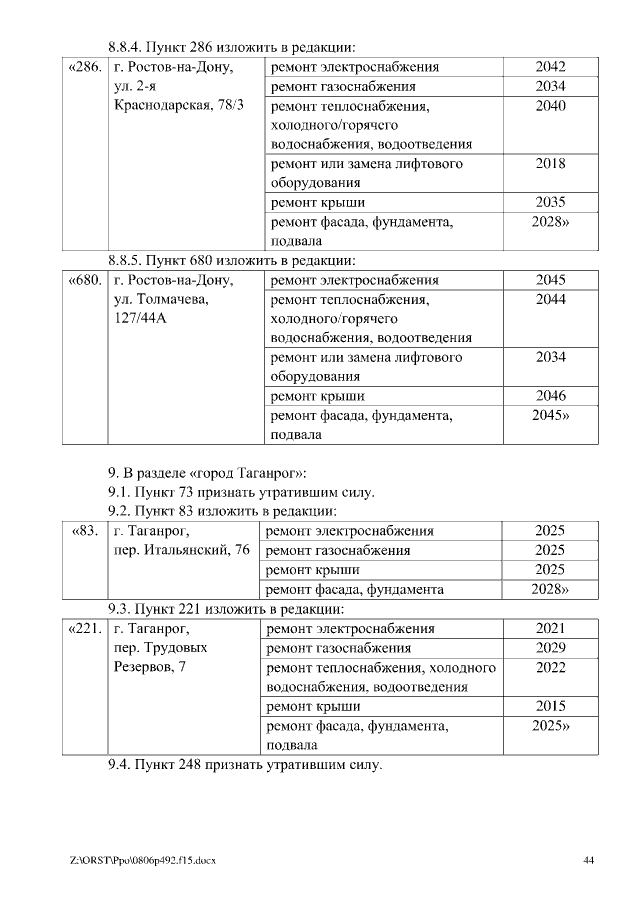 8.8.4. Пункт 286 изложить в редакции:

| «286. | г. Ростов-на-Дону, ул. 2-я Краснодарская, 78/3 | ремонт электроснабжения | 2042 |
|---|---|---|---|
| | | ремонт газоснабжения | 2034 |
| | | ремонт теплоснабжения, холодного/горячего водоснабжения, водоотведения | 2040 |
| | | ремонт или замена лифтового оборудования | 2018 |
| | | ремонт крыши | 2035 |
| | | ремонт фасада, фундамента, подвала | 2028» |

8.8.5. Пункт 680 изложить в редакции:

| «680. | г. Ростов-на-Дону, ул. Толмачева, 127/44А | ремонт электроснабжения | 2045 |
|---|---|---|---|
| | | ремонт теплоснабжения, холодного/горячего водоснабжения, водоотведения | 2044 |
| | | ремонт или замена лифтового оборудования | 2034 |
| | | ремонт крыши | 2046 |
| | | ремонт фасада, фундамента, подвала | 2045» |

9. В разделе «город Таганрог»:
9.1. Пункт 73 признать утратившим силу.
9.2. Пункт 83 изложить в редакции:

| «83. | г. Таганрог, пер. Итальянский, 76 | ремонт электроснабжения | 2025 |
|---|---|---|---|
| | | ремонт газоснабжения | 2025 |
| | | ремонт крыши | 2025 |
| | | ремонт фасада, фундамента | 2028» |

9.3. Пункт 221 изложить в редакции:

| «221. | г. Таганрог, пер. Трудовых Резервов, 7 | ремонт электроснабжения | 2021 |
|---|---|---|---|
| | | ремонт газоснабжения | 2029 |
| | | ремонт теплоснабжения, холодного водоснабжения, водоотведения | 2022 |
| | | ремонт крыши | 2015 |
| | | ремонт фасада, фундамента, подвала | 2025» |

9.4. Пункт 248 признать утратившим силу.

Z:\ORST\Ppo\0806p492.f15.docx 44